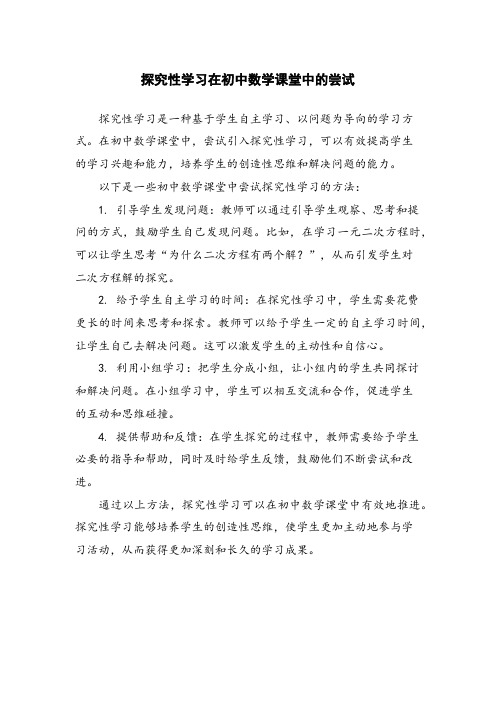 探究性学习在初中数学课堂中的尝试

探究性学习是一种基于学生自主学习、以问题为导向的学习方式。在初中数学课堂中，尝试引入探究性学习，可以有效提高学生的学习兴趣和能力，培养学生的创造性思维和解决问题的能力。

以下是一些初中数学课堂中尝试探究性学习的方法：

1. 引导学生发现问题：教师可以通过引导学生观察、思考和提问的方式，鼓励学生自己发现问题。比如，在学习一元二次方程时，可以让学生思考“为什么二次方程有两个解？”，从而引发学生对二次方程解的探究。

2. 给予学生自主学习的时间：在探究性学习中，学生需要花费更长的时间来思考和探索。教师可以给予学生一定的自主学习时间，让学生自己去解决问题。这可以激发学生的主动性和自信心。

3. 利用小组学习：把学生分成小组，让小组内的学生共同探讨和解决问题。在小组学习中，学生可以相互交流和合作，促进学生的互动和思维碰撞。

4. 提供帮助和反馈：在学生探究的过程中，教师需要给予学生必要的指导和帮助，同时及时给学生反馈，鼓励他们不断尝试和改进。

通过以上方法，探究性学习可以在初中数学课堂中有效地推进。探究性学习能够培养学生的创造性思维，使学生更加主动地参与学习活动，从而获得更加深刻和长久的学习成果。